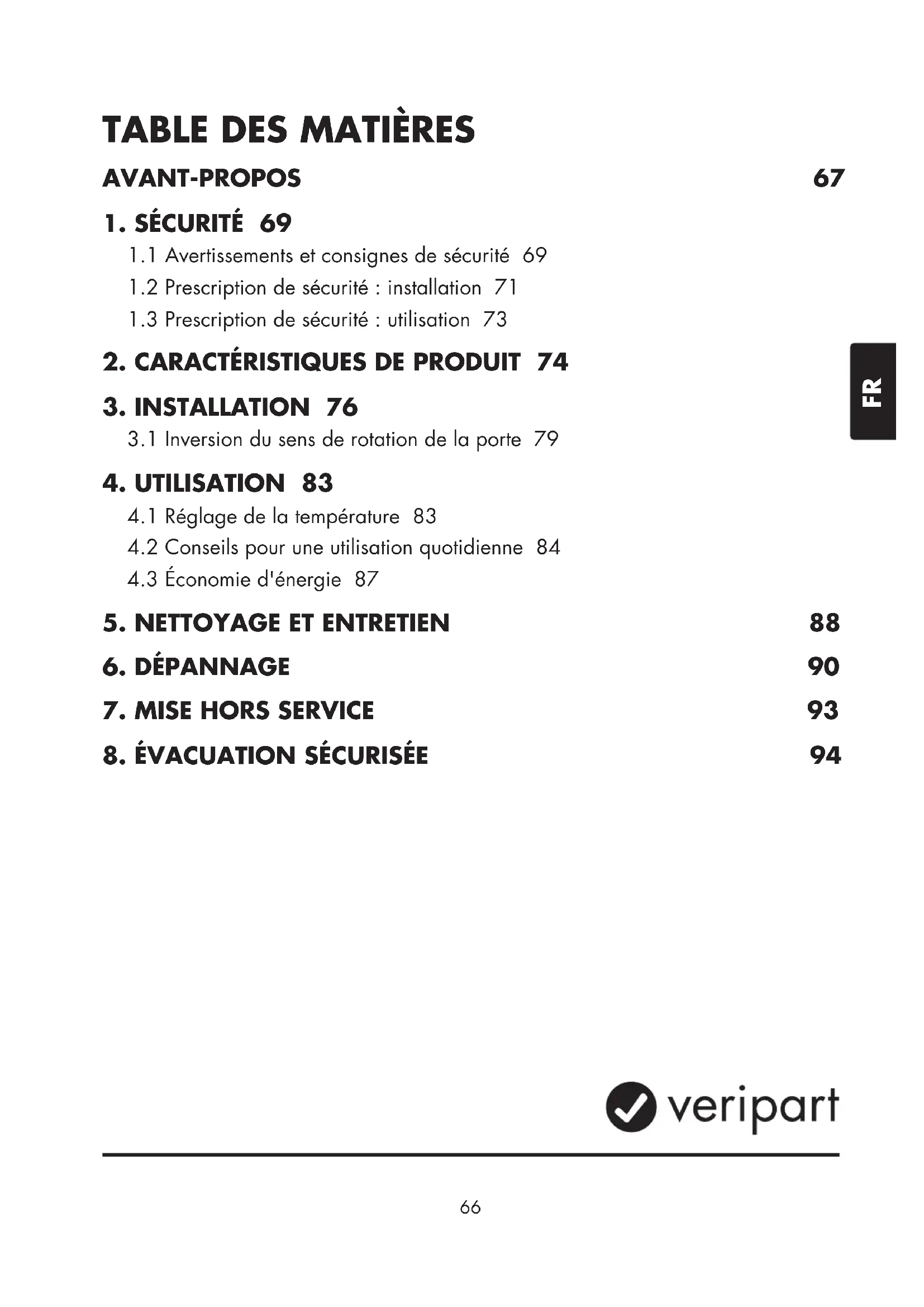 TABLE DES MATIÈRES

AVANT-PROPOS 67

1. SÉCURITÉ 69

1.1 Avertissements et consignes de sécurité 69

1.2 Prescription de sécurité : installation 71

1.3 Prescription de sécurité : utilisation 73

2. CARACTÉRISTIQUES DE PRODUIT 74

3. INSTALLATION 76

3.1 Inversion du sens de rotation de la porte 79

4. UTILISATION 83

4.1 Réglage de la température 83

4.2 Conseils pour une utilisation quotidienne 84

4.3 Économie d'énergie 87

5. NETTOYAGE ET ENTRETIEN 88

6. DÉPANNAGE 90

7. MISE HORS SERVICE 93

8. ÉVACUATION SÉCURISÉE 94

FR

veripart

66